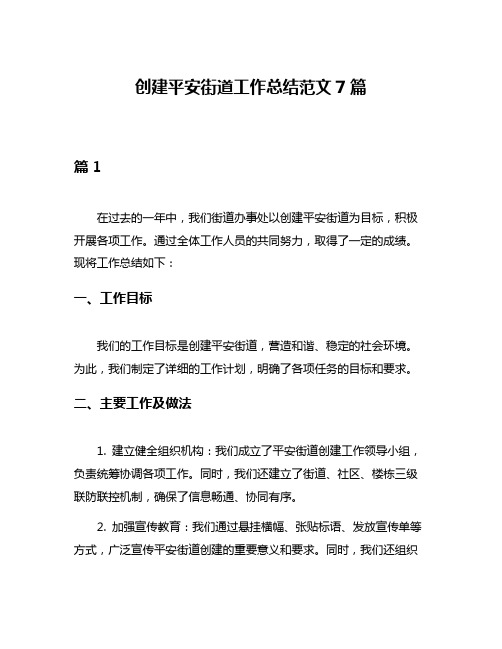 创建平安街道工作总结范文 7 篇

篇 1

在过去的一年中，我们街道办事处以创建平安街道为目标，积极开展各项工作。通过全体工作人员的共同努力，取得了一定的成绩。现将工作总结如下：

一、工作目标

我们的工作目标是创建平安街道，营造和谐、稳定的社会环境。为此，我们制定了详细的工作计划，明确了各项任务的目标和要求。

二、主要工作及做法

1. 建立健全组织机构：我们成立了平安街道创建工作领导小组，负责统筹协调各项工作。同时，我们还建立了街道、社区、楼栋三级联防联控机制，确保了信息畅通、协同有序。

2. 加强宣传教育：我们通过悬挂横幅、张贴标语、发放宣传单等方式，广泛宣传平安街道创建的重要意义和要求。同时，我们还组织